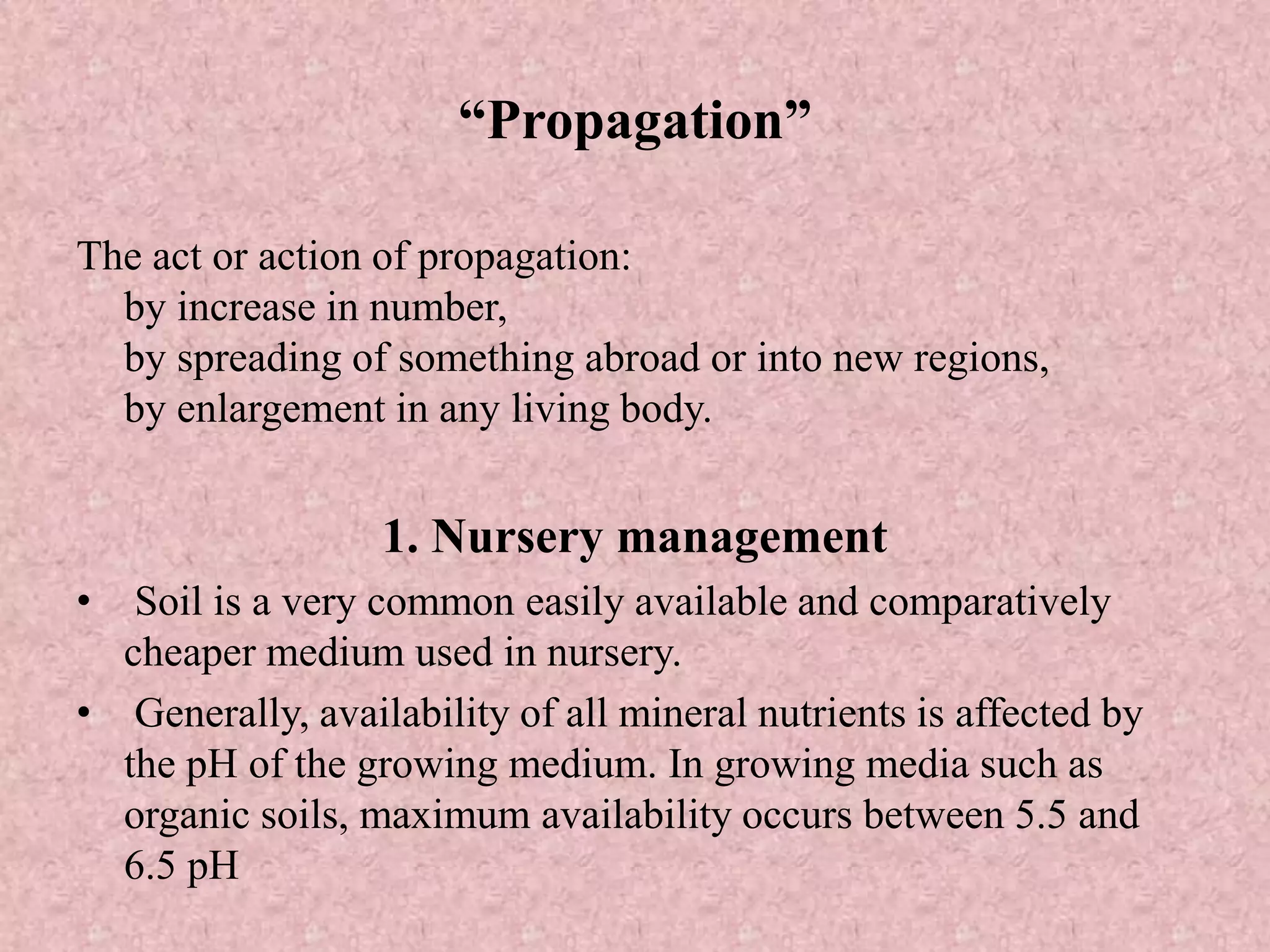 “Propagation”

The act or action of propagation:
by increase in number,
by spreading of something abroad or into new regions,
by enlargement in any living body.

1. Nursery management

• Soil is a very common easily available and comparatively cheaper medium used in nursery.
• Generally, availability of all mineral nutrients is affected by the pH of the growing medium. In growing media such as organic soils, maximum availability occurs between 5.5 and 6.5 pH